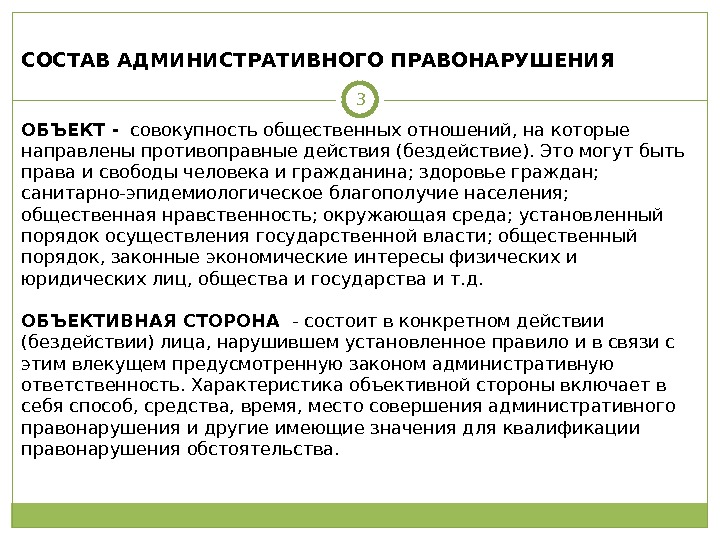 СОСТАВ АДМИНИСТРАТИВНОГО ПРАВОНАРУШЕНИЯ

3

ОБЪЕКТ - совокупность общественных отношений, на которые направлены противоправные действия (бездействие). Это могут быть права и свободы человека и гражданина; здоровье граждан; санитарно-эпидемиологическое благополучие населения; общественная нравственность; окружающая среда; установленный порядок осуществления государственной власти; общественный порядок, законные экономические интересы физических и юридических лиц, общества и государства и т.д.

ОБЪЕКТИВНАЯ СТОРОНА - состоит в конкретном действии (бездействии) лица, нарушившем установленное правило и в связи с этим влекущем предусмотренную законом административную ответственность. Характеристика объективной стороны включает в себя способ, средства, время, место совершения административного правонарушения и другие имеющие значения для квалификации правонарушения обстоятельства.